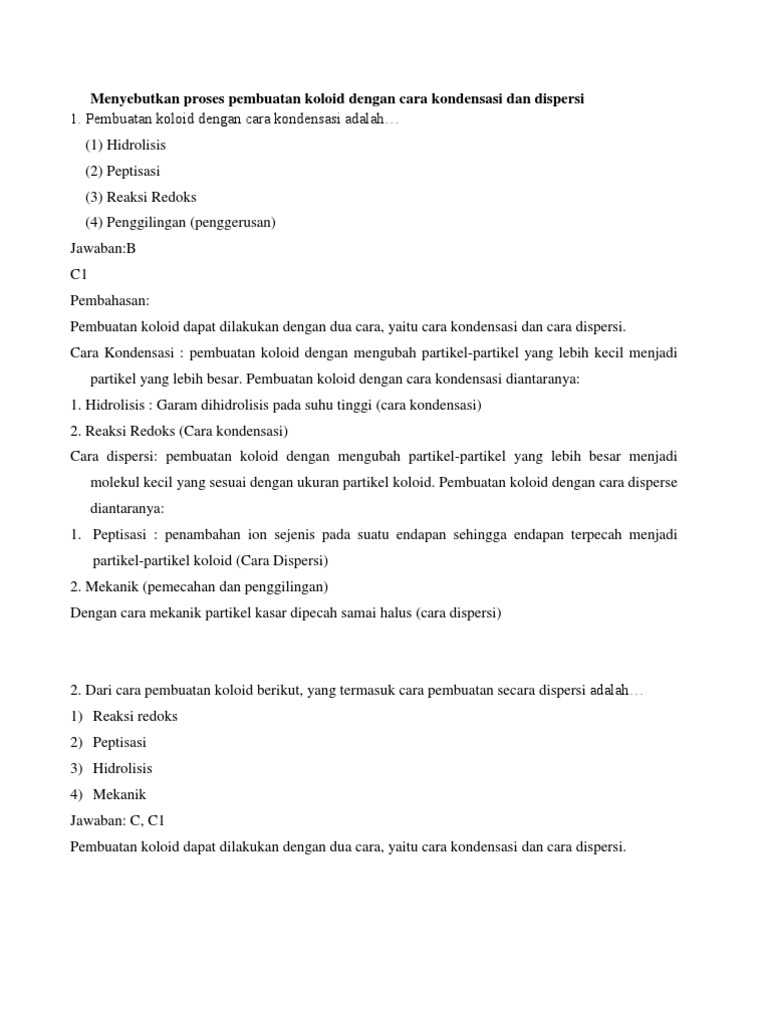 Menyebutkan proses pembuatan koloid dengan cara kondensasi dan dispersi

1. Pembuatan koloid dengan cara kondensasi adalah…

(1) Hidrolisis

(2) Peptisasi

(3) Reaksi Redoks

(4) Penggilingan (penggerusan)

Jawaban:B

C1

Pembahasan:

Pembuatan koloid dapat dilakukan dengan dua cara, yaitu cara kondensasi dan cara dispersi.

Cara Kondensasi : pembuatan koloid dengan mengubah partikel-partikel yang lebih kecil menjadi partikel yang lebih besar. Pembuatan koloid dengan cara kondensasi diantaranya:

1. Hidrolisis : Garam dihidrolisis pada suhu tinggi (cara kondensasi)

2. Reaksi Redoks (Cara kondensasi)

Cara dispersi: pembuatan koloid dengan mengubah partikel-partikel yang lebih besar menjadi molekul kecil yang sesuai dengan ukuran partikel koloid. Pembuatan koloid dengan cara disperse diantaranya:

1. Peptisasi : penambahan ion sejenis pada suatu endapan sehingga endapan terpecah menjadi partikel-partikel koloid (Cara Dispersi)

2. Mekanik (pemecahan dan penggilingan)

Dengan cara mekanik partikel kasar dipecah samai halus (cara dispersi)

2. Dari cara pembuatan koloid berikut, yang termasuk cara pembuatan secara dispersi adalah…

1) Reaksi redoks

2) Peptisasi

3) Hidrolisis

4) Mekanik

Jawaban: C, C1

Pembuatan koloid dapat dilakukan dengan dua cara, yaitu cara kondensasi dan cara dispersi.